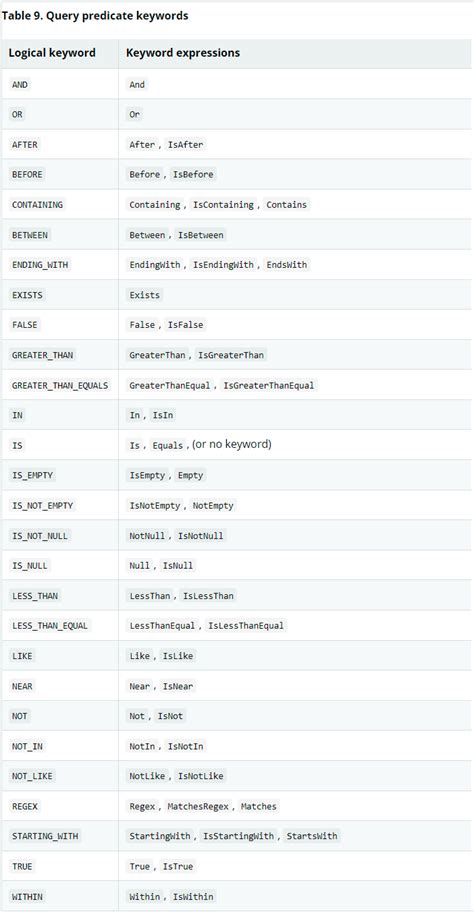 Table 9. Query predicate keywords

| Logical keyword | Keyword expressions |
|---|---|
| AND | And |
| OR | Or |
| AFTER | After , IsAfter |
| BEFORE | Before , IsBefore |
| CONTAINING | Containing , IsContaining , Contains |
| BETWEEN | Between , IsBetween |
| ENDING_WITH | EndingWith , IsEndingWith , EndsWith |
| EXISTS | Exists |
| FALSE | False , IsFalse |
| GREATER_THAN | GreaterThan , IsGreaterThan |
| GREATER_THAN_EQUALS | GreaterThanEqual , IsGreaterThanEqual |
| IN | In , IsIn |
| IS | Is , Equals , (or no keyword) |
| IS_EMPTY | IsEmpty , Empty |
| IS_NOT_EMPTY | IsNotEmpty , NotEmpty |
| IS_NOT_NULL | NotNull , IsNotNull |
| IS_NULL | Null , IsNull |
| LESS_THAN | LessThan , IsLessThan |
| LESS_THAN_EQUAL | LessThanEqual , IsLessThanEqual |
| LIKE | Like , IsLike |
| NEAR | Near , IsNear |
| NOT | Not , IsNot |
| NOT_IN | NotIn , IsNotIn |
| NOT_LIKE | NotLike , IsNotLike |
| REGEX | Regex , MatchesRegex , Matches |
| STARTING_WITH | StartingWith , IsStartingWith , StartsWith |
| TRUE | True , IsTrue |
| WITHIN | Within , IsWithin |